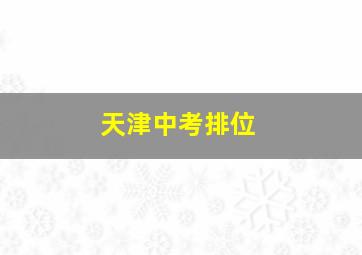 天津中考排位